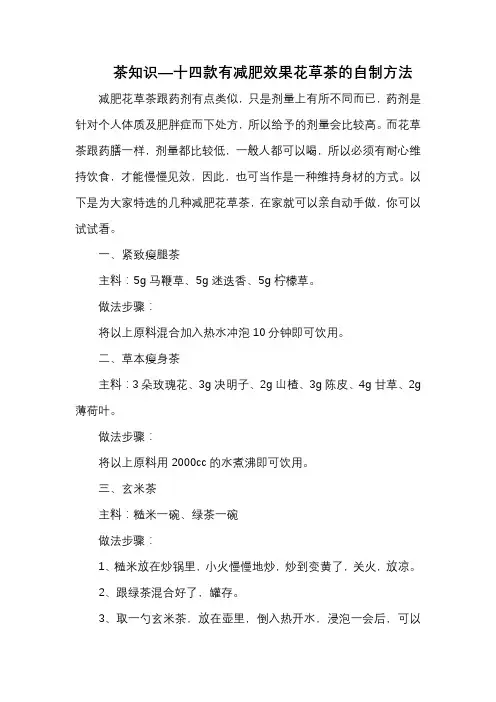 茶知识—十四款有减肥效果花草茶的自制方法

减肥花草茶跟药剂有点类似，只是剂量上有所不同而已，药剂是针对个人体质及肥胖症而下处方，所以给予的剂量会比较高。而花草茶跟药膳一样，剂量都比较低，一般人都可以喝，所以必须有耐心维持饮食，才能慢慢见效，因此，也可当作是一种维持身材的方式。以下是为大家特选的几种减肥花草茶，在家就可以亲自动手做，你可以试试看。

一、紧致瘦腿茶

主料：5g 马鞭草、5g 迷迭香、5g 柠檬草。

做法步骤：

将以上原料混合加入热水冲泡 10 分钟即可饮用。

二、草本瘦身茶

主料：3 朵玫瑰花、3g 决明子、2g 山楂、3g 陈皮、4g 甘草、2g 薄荷叶。

做法步骤：

将以上原料用 2000cc 的水煮沸即可饮用。

三、玄米茶

主料：糙米一碗、绿茶一碗

做法步骤：

1、糙米放在炒锅里，小火慢慢地炒，炒到变黄了，关火，放凉。

2、跟绿茶混合好了，罐存。

3、取一勺玄米茶，放在壶里，倒入热开水，浸泡一会后，可以